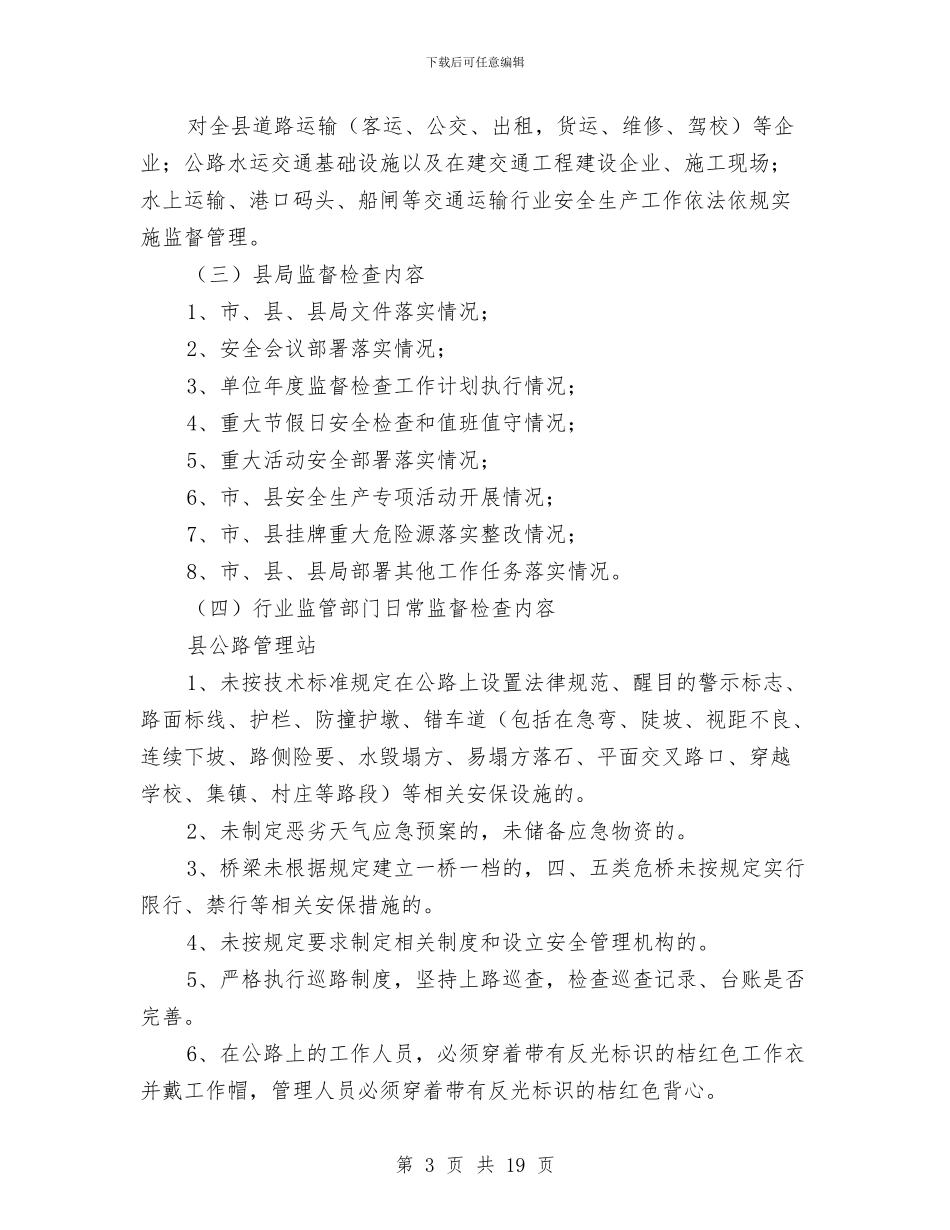 下载后可任意编辑

对全县道路运输（客运、公交、出租，货运、维修、驾校）等企业；公路水运交通基础设施以及在建交通工程建设企业、施工现场；水上运输、港口码头、船闸等交通运输行业安全生产工作依法依规实施监督管理。

（三）县局监督检查内容

1、市、县、县局文件落实情况；

2、安全会议部署落实情况；

3、单位年度监督检查工作计划执行情况；

4、重大节假日安全检查和值班值守情况；

5、重大活动安全部署落实情况；

6、市、县安全生产专项活动开展情况；

7、市、县挂牌重大危险源落实整改情况；

8、市、县、县局部署其他工作任务落实情况。

（四）行业监管部门日常监督检查内容

县公路管理站

1、未按技术标准规定在公路上设置法律规范、醒目的警示标志、路面标线、护栏、防撞护墩、错车道（包括在急弯、陡坡、视距不良、连续下坡、路侧险要、水毁塌方、易塌方落石、平面交叉路口、穿越学校、集镇、村庄等路段）等相关安保设施的。

2、未制定恶劣天气应急预案的，未储备应急物资的。

3、桥梁未根据规定建立一桥一档的，四、五类危桥未按规定实行限行、禁行等相关安保措施的。

4、未按规定要求制定相关制度和设立安全管理机构的。

5、严格执行巡路制度，坚持上路巡查，检查巡查记录、台账是否完善。

6、在公路上的工作人员，必须穿着带有反光标识的桔红色工作衣并戴工作帽，管理人员必须穿着带有反光标识的桔红色背心。

第 3 页 共 19 页